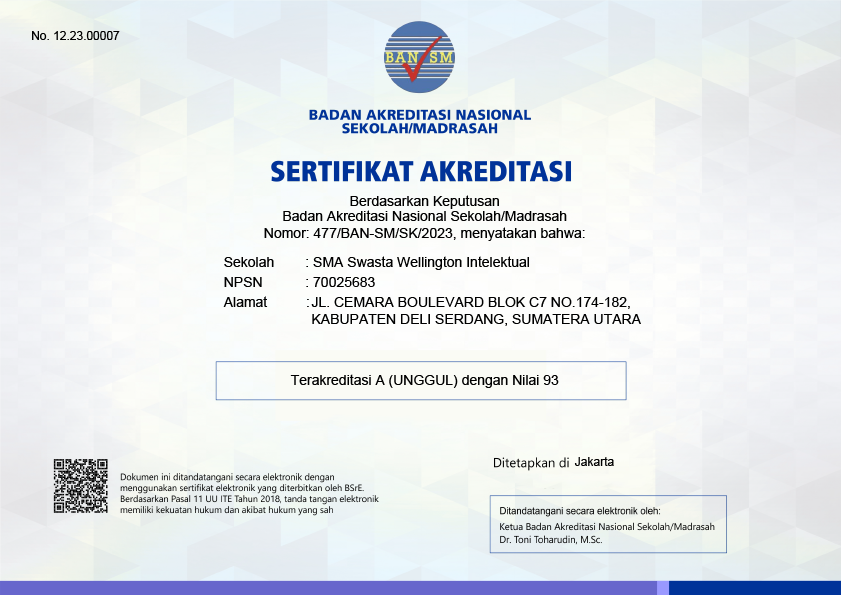 No. 12.23.00007

BAN SM

BADAN AKREDITASI NASIONAL SEKOLAH/MADRASAH

SERTIFIKAT AKREDITASI

Berdasarkan Keputusan
Badan Akreditasi Nasional Sekolah/Madrasah
Nomor: 477/BAN-SM/SK/2023, menyatakan bahwa:

Sekolah : SMA Swasta Wellington Intelektual
NPSN : 70025683
Alamat : JL. CEMARA BOULEVARD BLOK C7 NO.174-182, KABUPATEN DELI SERDANG, SUMATERA UTARA

Terakreditasi A (UNGGUL) dengan Nilai 93

Dokumen ini ditandatangani secara elektronik dengan menggunakan sertifikat elektronik yang diterbitkan oleh BSrE. Berdasarkan Pasal 11 UU ITE Tahun 2018, tanda tangan elektronik memiliki kekuatan hukum dan akibat hukum yang sah

Ditetapkan di Jakarta

Ditandatangani secara elektronik oleh:
Ketua Badan Akreditasi Nasional Sekolah/Madrasah
Dr. Toni Toharudin, M.Sc.